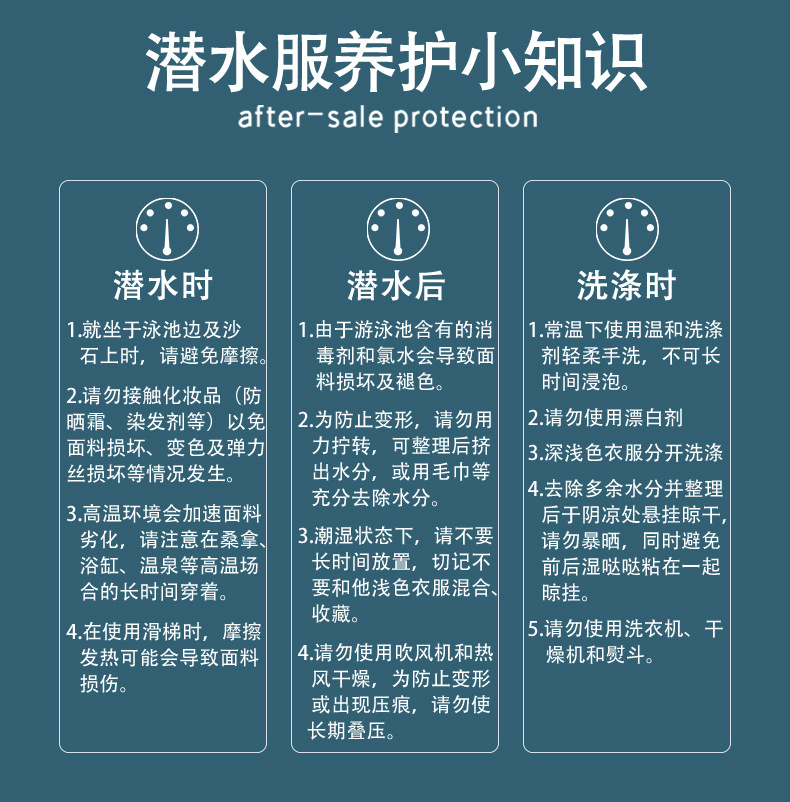 潜水服养护小知识
after-sale protection

潜水时

1.就坐于泳池边及沙石上时，请避免摩擦。

2.请勿接触化妆品（防晒霜、染发剂等）以免面料损坏、变色及弹力丝损坏等情况发生。

3.高温环境会加速面料劣化，请注意在桑拿、浴缸、温泉等高温场合的长时间穿着。

4.在使用滑梯时，摩擦发热可能会导致面料损伤。

潜水后

1.由于游泳池含有的消毒剂和氯水会导致面料损坏及褪色。

2.为防止变形，请勿用力拧转，可整理后挤出水分，或用毛巾等充分去除水分。

3.潮湿状态下，请不要长时间放置，切记不要和他浅色衣服混合、收藏。

4.请勿使用吹风机和热风干燥，为防止变形或出现压痕，请勿使长期叠压。

洗涤时

1.常温下使用温和洗涤剂轻柔手洗，不可长时间浸泡。

2.请勿使用漂白剂

3.深浅色衣服分开洗涤

4.去除多余水分并整理后于阴凉处悬挂晾干，请勿暴晒，同时避免前后湿哒哒粘在一起晾挂。

5.请勿使用洗衣机、干燥机和熨斗。